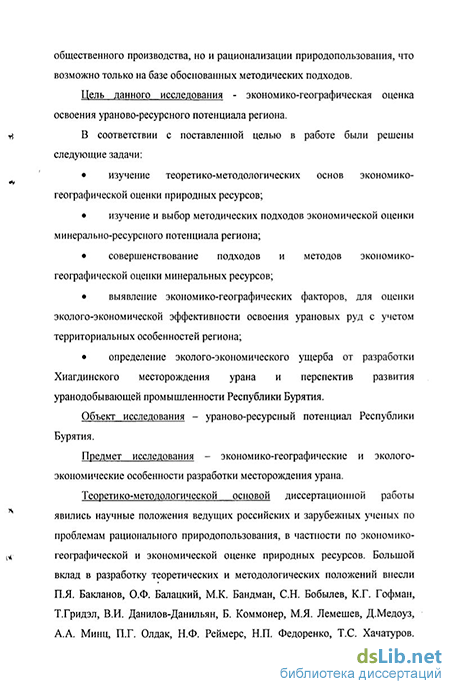 общественного производства, но и рационализации природопользования, что возможно только на базе обоснованных методических подходов.

Цель данного исследования - экономико-географическая оценка освоения ураново-ресурсного потенциала региона.

В соответствии с поставленной целью в работе были решены следующие задачи:

• изучение теоретико-методологических основ экономико-географической оценки природных ресурсов;

• изучение и выбор методических подходов экономической оценки минерально-ресурсного потенциала региона;

• совершенствование подходов и методов экономико-географической оценки минеральных ресурсов;

• выявление экономико-географических факторов, для оценки эколого-экономической эффективности освоения урановых руд с учетом территориальных особенностей региона;

• определение эколого-экономического ущерба от разработки Хиагдинского месторождения урана и перспектив развития уранодобывающей промышленности Республики Бурятия.

Объект исследования – ураново-ресурсный потенциал Республики Бурятия.

Предмет исследования – экономико-географические и эколого-экономические особенности разработки месторождения урана.

Теоретико-методологической основой диссертационной работы явились научные положения ведущих российских и зарубежных ученых по проблемам рационального природопользования, в частности по экономико-географической и экономической оценке природных ресурсов. Большой вклад в разработку теоретических и методологических положений внесли П.Я. Бакланов, О.Ф. Балацкий, М.К. Бандман, С.Н. Бобылев, К.Г. Гофман, Т.Гридэл, В.И. Данилов-Данильян, Б. Коммонер, М.Я. Лемешев, Д.Медоуз, А.А. Минц, П.Г. Олдак, Н.Ф. Реймерс, Н.П. Федоренко, Т.С. Хачатуров.

dsLib.net
библиотека диссертаций